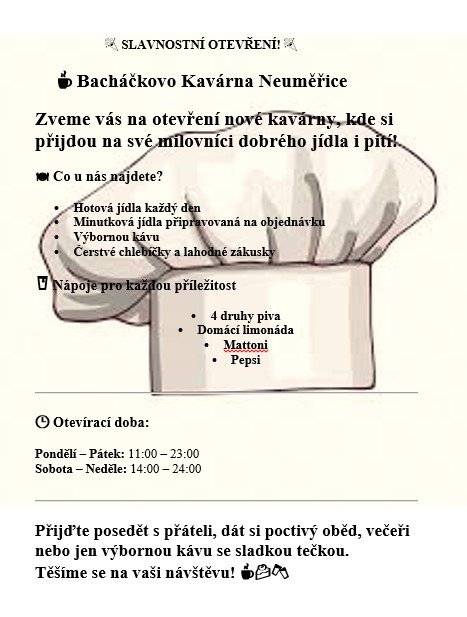 SLAVNOSTNÍ OTEVŘENÍ!

Bacháčkovo Kavárna Neuměřice

Zveme vás na otevření nové kavárny, kde si přijdou na své milovníci dobrého jídla i pití!

Co u nás najdete?

- Hotová jídla každý den
- Minutková jídla připravovaná na objednávku
- Výbornou kávu
- Čerstvé chlebíčky a lahodné zákusky

Nápoje pro každou příležitost

- 4 druhy piva
- Domácí limonáda
- Mattoni
- Pepsi

Otevírací doba:

Pondělí – Pátek: 11:00 – 23:00
Sobota – Neděle: 14:00 – 24:00

Přijďte posedět s přáteli, dát si poctivý oběd, večeři nebo jen výbornou kávu se sladkou tečkou.
Těšíme se na vaši návštěvu!